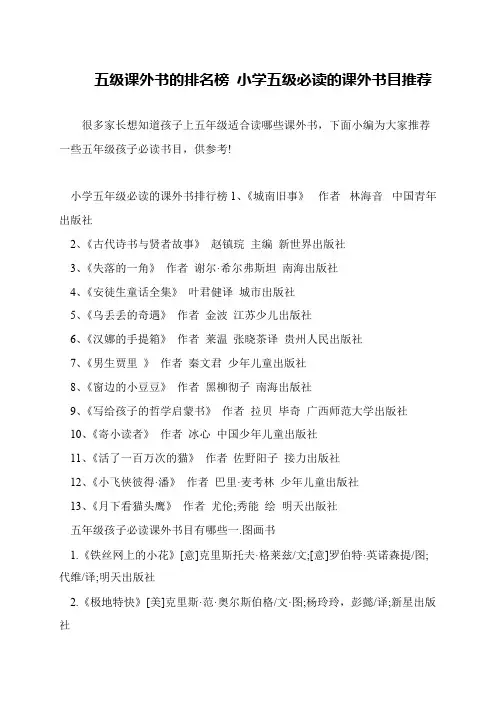 五级课外书的排名榜 小学五级必读的课外书目推荐

很多家长想知道孩子上五年级适合读哪些课外书，下面小编为大家推荐一些五年级孩子必读书目，供参考!

小学五年级必读的课外书排行榜 1、《城南旧事》 作者 林海音 中国青年出版社

2、《古代诗书与贤者故事》 赵镇琬 主编 新世界出版社

3、《失落的一角》 作者 谢尔·希尔弗斯坦 南海出版社

4、《安徒生童话全集》 叶君健译 城市出版社

5、《乌丢丢的奇遇》 作者 金波 江苏少儿出版社

6、《汉娜的手提箱》 作者 莱温 张晓茶译 贵州人民出版社

7、《男生贾里 》 作者 秦文君 少年儿童出版社

8、《窗边的小豆豆》 作者 黑柳彻子 南海出版社

9、《写给孩子的哲学启蒙书》 作者 拉贝 毕奇 广西师范大学出版社

10、《寄小读者》 作者 冰心 中国少年儿童出版社

11、《活了一百万次的猫》 作者 佐野阳子 接力出版社

12、《小飞侠彼得·潘》 作者 巴里·麦考林 少年儿童出版社

13、《月下看猫头鹰》 作者 尤伦;秀能 绘 明天出版社

五年级孩子必读课外书目有哪些一.图画书

1.《铁丝网上的小花》[意]克里斯托夫·格莱兹/文;[意]罗伯特·英诺森提/图;代维/译;明天出版社

2.《极地特快》[美]克里斯·范·奥尔斯伯格/文·图;杨玲玲，彭懿/译;新星出版社